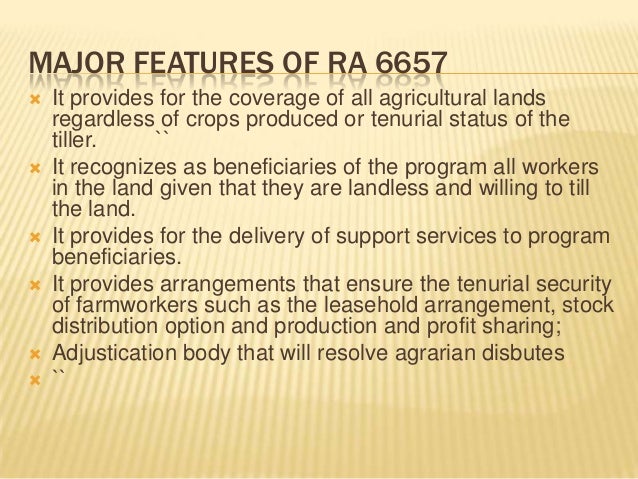 MAJOR FEATURES OF RA 6657

It provides for the coverage of all agricultural lands regardless of crops produced or tenurial status of the tiller. ``

It recognizes as beneficiaries of the program all workers in the land given that they are landless and willing to till the land.

It provides for the delivery of support services to program beneficiaries.

It provides arrangements that ensure the tenurial security of farmworkers such as the leasehold arrangement, stock distribution option and production and profit sharing;

Adjustication body that will resolve agrarian disbutes

``